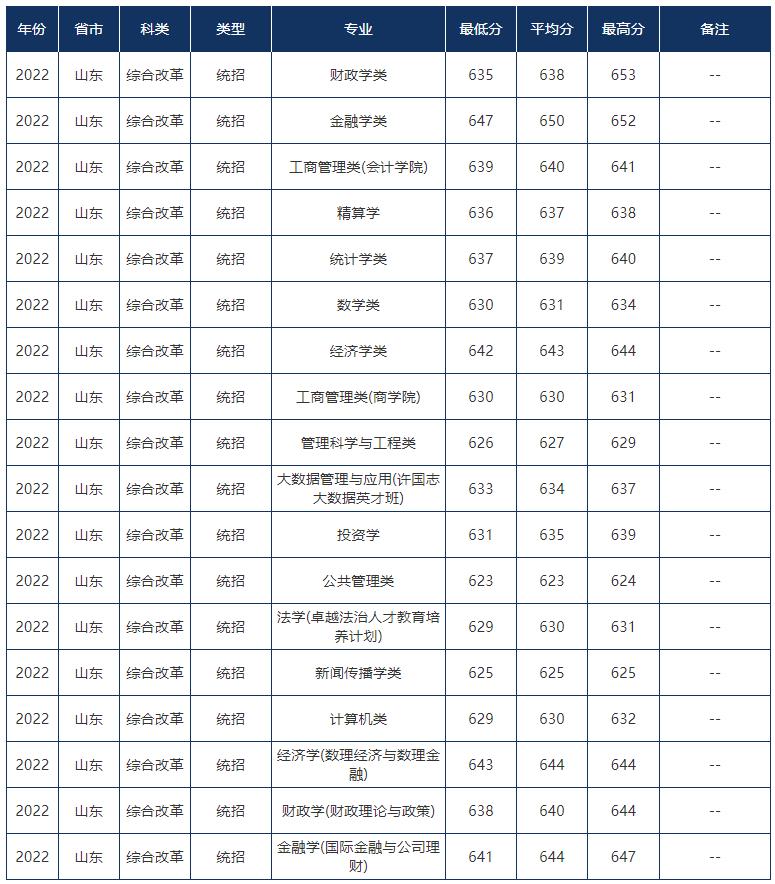 | 年份 | 省市 | 科类 | 类型 | 专业 | 最低分 | 平均分 | 最高分 | 备注 |
|---|---|---|---|---|---|---|---|---|
| 2022 | 山东 | 综合改革 | 统招 | 财政学类 | 635 | 638 | 653 | -- |
| 2022 | 山东 | 综合改革 | 统招 | 金融学类 | 647 | 650 | 652 | -- |
| 2022 | 山东 | 综合改革 | 统招 | 工商管理类(会计学院) | 639 | 640 | 641 | -- |
| 2022 | 山东 | 综合改革 | 统招 | 精算学 | 636 | 637 | 638 | -- |
| 2022 | 山东 | 综合改革 | 统招 | 统计学类 | 637 | 639 | 640 | -- |
| 2022 | 山东 | 综合改革 | 统招 | 数学类 | 630 | 631 | 634 | -- |
| 2022 | 山东 | 综合改革 | 统招 | 经济学类 | 642 | 643 | 644 | -- |
| 2022 | 山东 | 综合改革 | 统招 | 工商管理类(商学院) | 630 | 630 | 631 | -- |
| 2022 | 山东 | 综合改革 | 统招 | 管理科学与工程类 | 626 | 627 | 629 | -- |
| 2022 | 山东 | 综合改革 | 统招 | 大数据管理与应用(许国志大数据英才班) | 633 | 634 | 637 | -- |
| 2022 | 山东 | 综合改革 | 统招 | 投资学 | 631 | 635 | 639 | -- |
| 2022 | 山东 | 综合改革 | 统招 | 公共管理类 | 623 | 623 | 624 | -- |
| 2022 | 山东 | 综合改革 | 统招 | 法学(卓越法治人才教育培养计划) | 629 | 630 | 631 | -- |
| 2022 | 山东 | 综合改革 | 统招 | 新闻传播学类 | 625 | 625 | 625 | -- |
| 2022 | 山东 | 综合改革 | 统招 | 计算机类 | 629 | 630 | 632 | -- |
| 2022 | 山东 | 综合改革 | 统招 | 经济学(数理经济与数理金融) | 643 | 644 | 644 | -- |
| 2022 | 山东 | 综合改革 | 统招 | 财政学(财政理论与政策) | 638 | 640 | 644 | -- |
| 2022 | 山东 | 综合改革 | 统招 | 金融学(国际金融与公司理财) | 641 | 644 | 647 | -- |